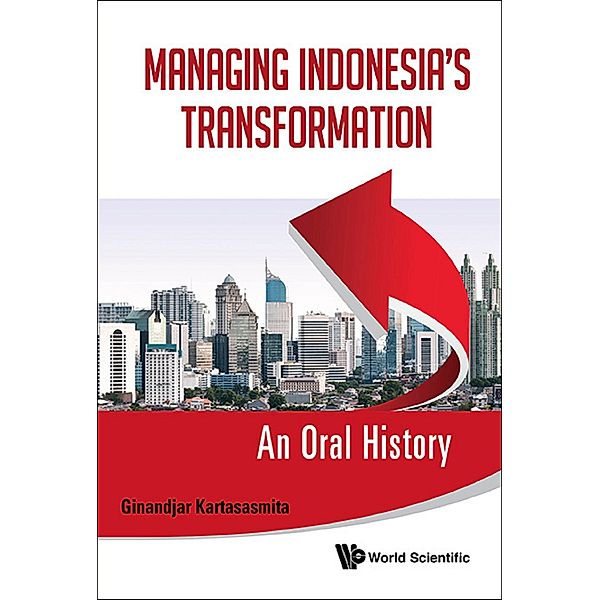 MANAGING INDONESIA'S TRANSFORMATION

An Oral History

Ginandjar Kartasasmita

World Scientific